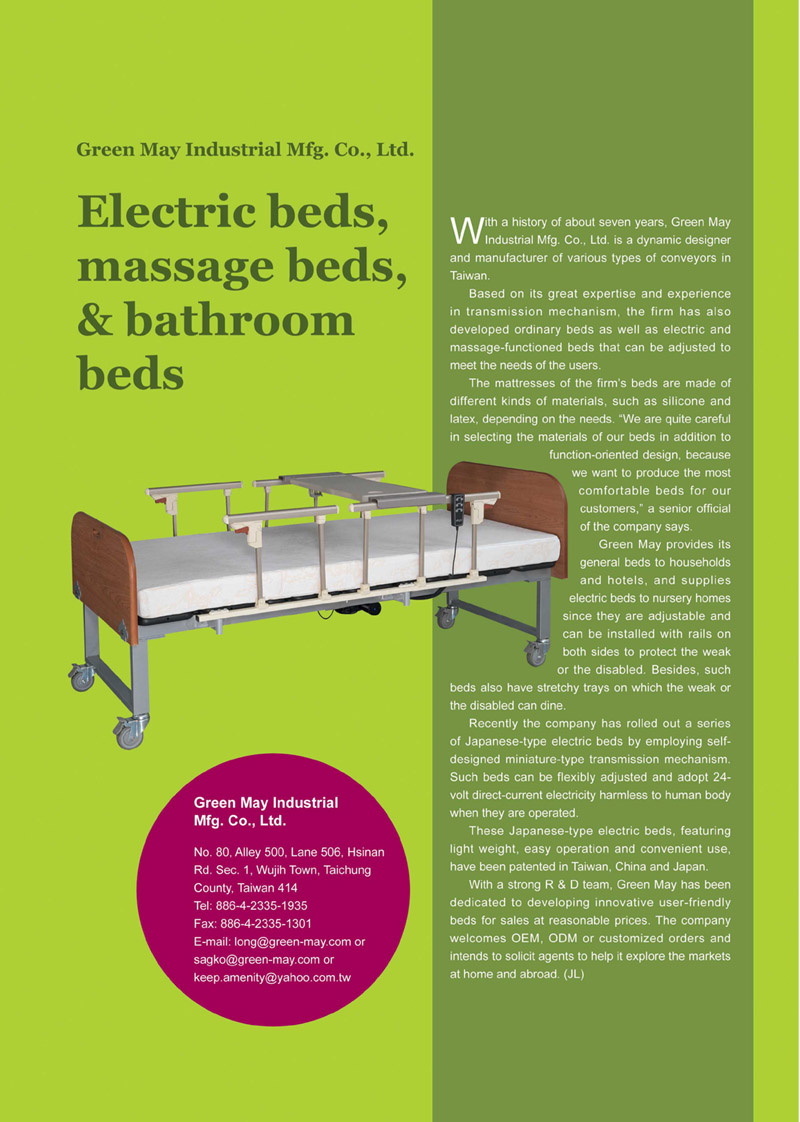 Green May Industrial Mfg. Co., Ltd.

Electric beds, massage beds, & bathroom beds

With a history of about seven years, Green May Industrial Mfg. Co., Ltd. is a dynamic designer and manufacturer of various types of conveyors in Taiwan.

Based on its great expertise and experience in transmission mechanism, the firm has also developed ordinary beds as well as electric and massage-functioned beds that can be adjusted to meet the needs of the users.

The mattresses of the firm's beds are made of different kinds of materials, such as silicone and latex, depending on the needs. "We are quite careful in selecting the materials of our beds in addition to function-oriented design, because we want to produce the most comfortable beds for our customers," a senior official of the company says.

Green May provides its general beds to households and hotels, and supplies electric beds to nursery homes since they are adjustable and can be installed with rails on both sides to protect the weak or the disabled. Besides, such beds also have stretchy trays on which the weak or the disabled can dine.

Recently the company has rolled out a series of Japanese-type electric beds by employing self-designed miniature-type transmission mechanism. Such beds can be flexibly adjusted and adopt 24-volt direct-current electricity harmless to human body when they are operated.

These Japanese-type electric beds, featuring light weight, easy operation and convenient use, have been patented in Taiwan, China and Japan.

With a strong R & D team, Green May has been dedicated to developing innovative user-friendly beds for sales at reasonable prices. The company welcomes OEM, ODM or customized orders and intends to solicit agents to help it explore the markets at home and abroad. (JL)

Green May Industrial Mfg. Co., Ltd.

No. 80, Alley 500, Lane 506, Hsinan Rd. Sec. 1, Wujih Town, Taichung County, Taiwan 414
Tel: 886-4-2335-1935
Fax: 886-4-2335-1301
E-mail: long@green-may.com or sagko@green-may.com or keep.amenity@yahoo.com.tw